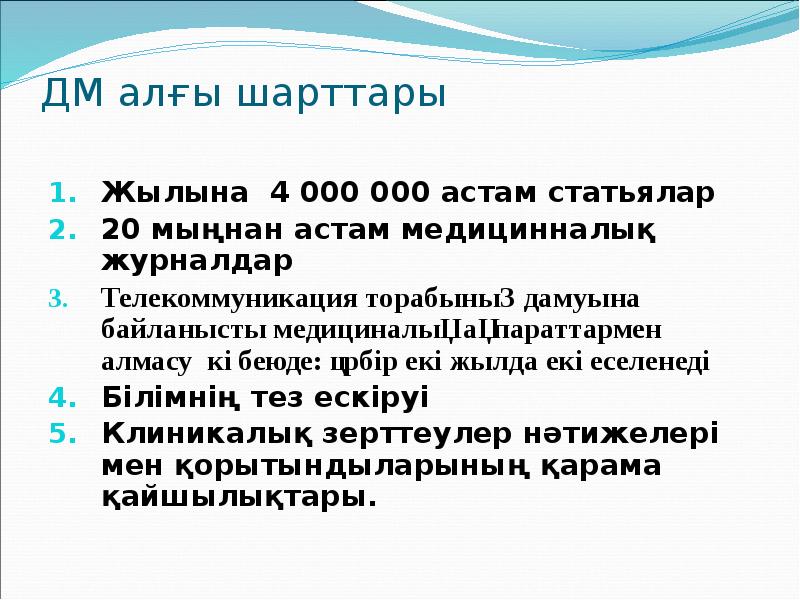 ДМ алғы шарттары

1. Жылына 4 000 000 астам статьялар
2. 20 мыңнан астам медицинналық журналдар
3. Телекоммуникация торабыныЗ дамуына байланысты медициналыЦаЦпараттармен алмасу кі беюде: црбір екі жылда екі еселенеді
4. Білімнің тез ескіруі
5. Клиникалық зерттеулер нәтижелері мен қорытындыларының қарама қайшылықтары.